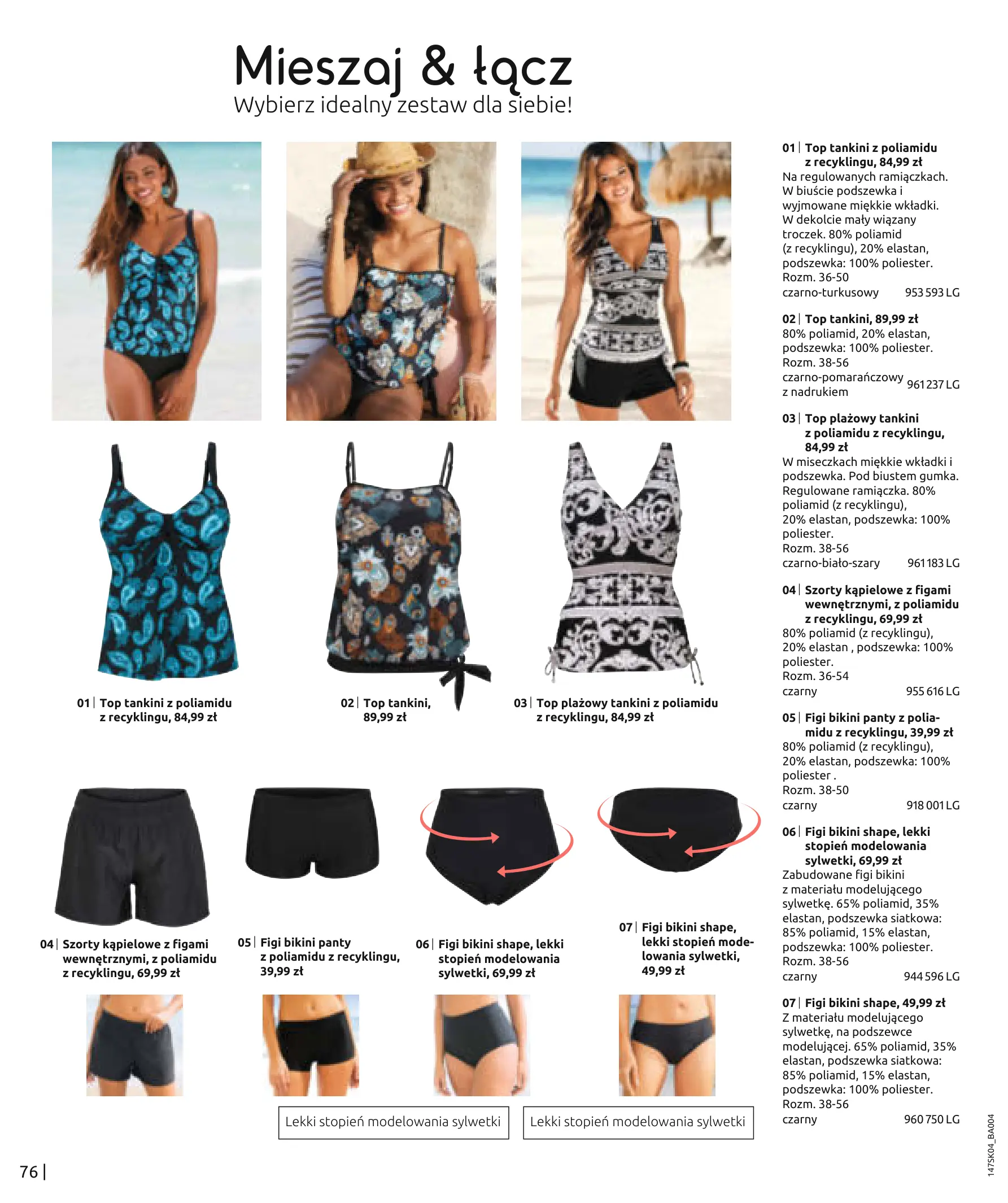 Mieszaj & łącz
Wybierz idealny zestaw dla siebie!

01 | Top tankini z poliamidu z recyklingu, 84,99 zł

02 | Top tankini, 89,99 zł

03 | Top plażowy tankini z poliamidu z recyklingu, 84,99 zł

04 | Szorty kąpielowe z figami wewnętrznymi, z poliamidu z recyklingu, 69,99 zł

05 | Figi bikini panty z poliamidu z recyklingu, 39,99 zł

06 | Figi bikini shape, lekki stopień modelowania sylwetki, 69,99 zł

07 | Figi bikini shape, lekki stopień modelowania sylwetki, 49,99 zł

Lekki stopień modelowania sylwetki

Lekki stopień modelowania sylwetki

01 | Top tankini z poliamidu z recyklingu, 84,99 zł
Na regulowanych ramiączkach. W biuście podszewka i wyjmowane miękkie wkładki. W dekolcie mały wiązany troczek. 80% poliamid (z recyklingu), 20% elastan, podszewka: 100% poliester.
Rozm. 36-50
czarno-turkusowy 953 593 LG

02 | Top tankini, 89,99 zł
80% poliamid, 20% elastan, podszewka: 100% poliester.
Rozm. 38-56
czarno-pomarańczowy z nadrukiem 961 237 LG

03 | Top plażowy tankini z poliamidu z recyklingu, 84,99 zł
W miseczkach miękkie wkładki i podszewka. Pod biustem gumka. Regulowane ramiączka. 80% poliamid (z recyklingu), 20% elastan, podszewka: 100% poliester.
Rozm. 38-56
czarno-biało-szary 961 183 LG

04 | Szorty kąpielowe z figami wewnętrznymi, z poliamidu z recyklingu, 69,99 zł
80% poliamid (z recyklingu), 20% elastan , podszewka: 100% poliester.
Rozm. 36-54
czarny 955 616 LG

05 | Figi bikini panty z poliamidu z recyklingu, 39,99 zł
80% poliamid (z recyklingu), 20% elastan, podszewka: 100% poliester .
Rozm. 38-50
czarny 918 001 LG

06 | Figi bikini shape, lekki stopień modelowania sylwetki, 69,99 zł
Zabudowane figi bikini z materiału modelującego sylwetkę. 65% poliamid, 35% elastan, podszewka siatkowa: 85% poliamid, 15% elastan, podszewka: 100% poliester.
Rozm. 38-56
czarny 944 596 LG

07 | Figi bikini shape, 49,99 zł
Z materiału modelującego sylwetkę, na podszewce modelującej. 65% poliamid, 35% elastan, podszewka siatkowa: 85% poliamid, 15% elastan, podszewka: 100% poliester.
Rozm. 38-56
czarny 960 750 LG

76 |

147SK04_BA004